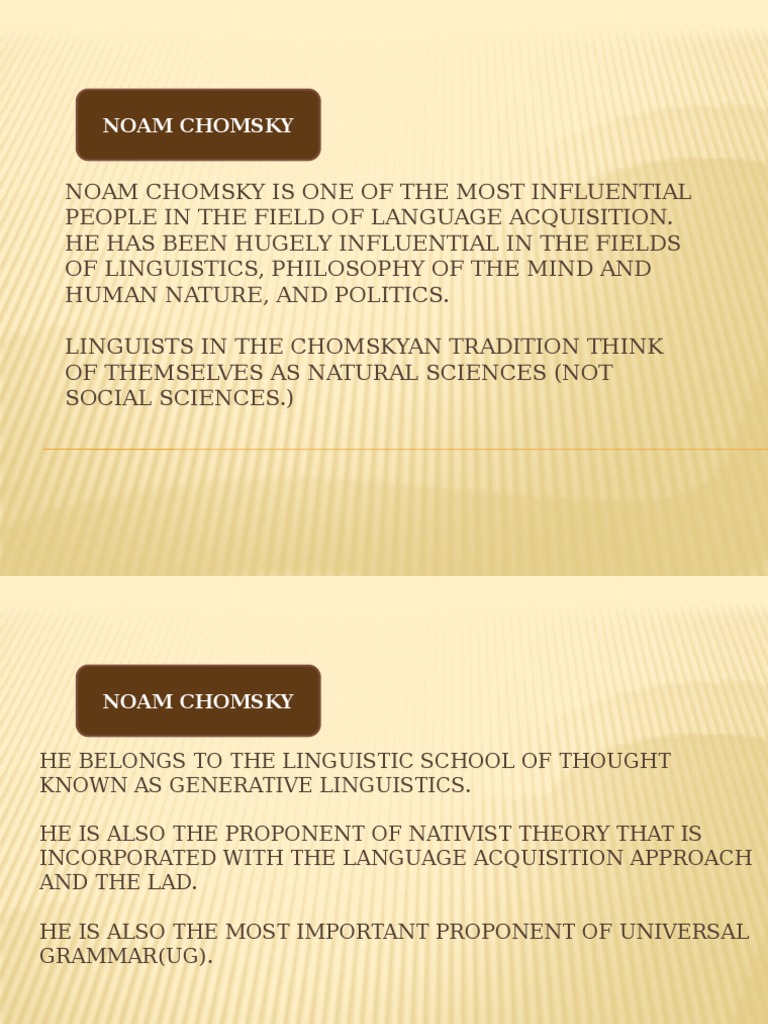 NOAM CHOMSKY

NOAM CHOMSKY IS ONE OF THE MOST INFLUENTIAL PEOPLE IN THE FIELD OF LANGUAGE ACQUISITION. HE HAS BEEN HUGELY INFLUENTIAL IN THE FIELDS OF LINGUISTICS, PHILOSOPHY OF THE MIND AND HUMAN NATURE, AND POLITICS.

LINGUISTS IN THE CHOMSKYAN TRADITION THINK OF THEMSELVES AS NATURAL SCIENCES (NOT SOCIAL SCIENCES.)

NOAM CHOMSKY

HE BELONGS TO THE LINGUISTIC SCHOOL OF THOUGHT KNOWN AS GENERATIVE LINGUISTICS.

HE IS ALSO THE PROPONENT OF NATIVIST THEORY THAT IS INCORPORATED WITH THE LANGUAGE ACQUISITION APPROACH AND THE LAD.

HE IS ALSO THE MOST IMPORTANT PROPONENT OF UNIVERSAL GRAMMAR(UG).